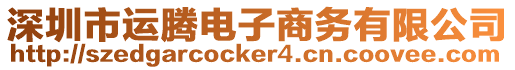 深圳市运腾电子商务有限公司
http://szedgarcocker4.cn.coovee.com